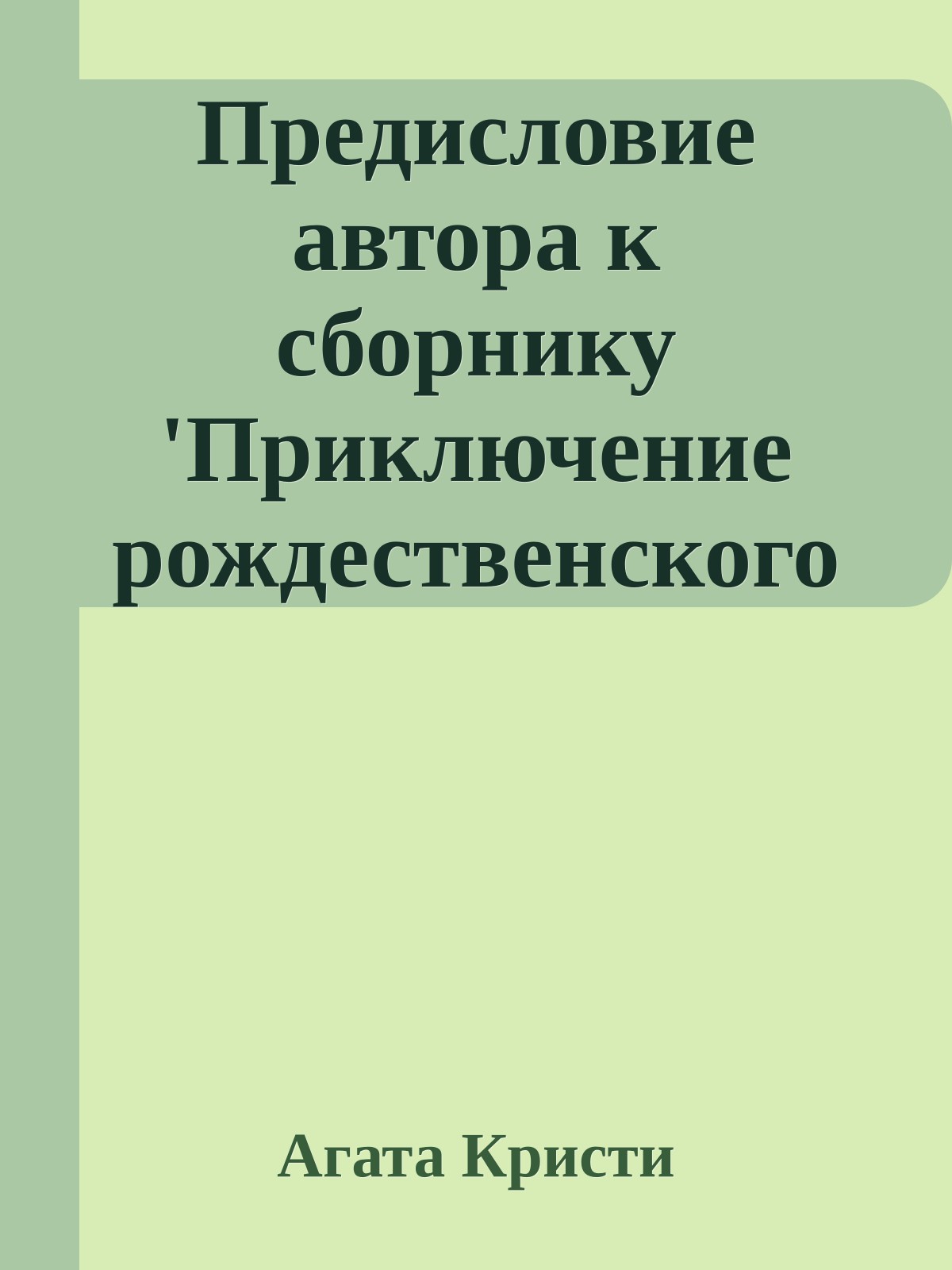 Предисловие автора к сборнику 'Приключение рождественского

Агата Кристи